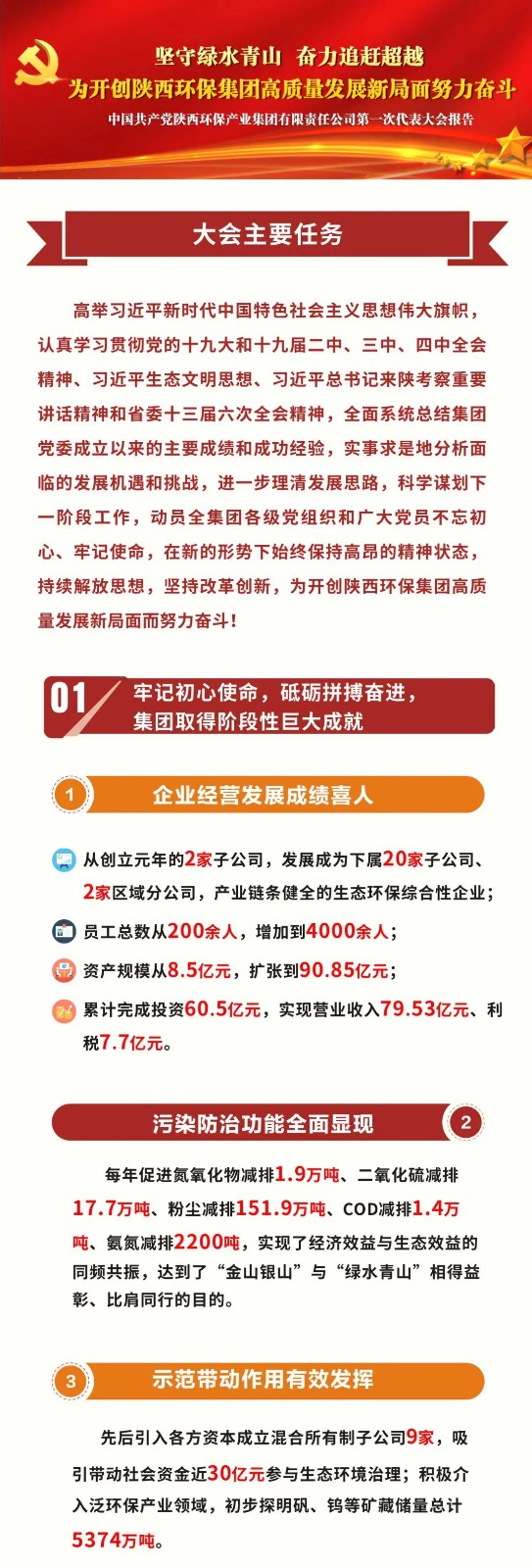 坚守绿水青山 奋力追赶超越
为开创陕西环保集团高质量发展新局面努力奋斗
中国共产党陕西环保产业集团有限责任公司第一次代表大会报告

大会主要任务

高举习近平新时代中国特色社会主义思想伟大旗帜，认真学习贯彻党的十九大和十九届二中、三中、四中全会精神、习近平生态文明思想、习近平总书记来陕考察重要讲话精神和省委十三届六次全会精神，全面系统总结集团党委成立以来的主要成绩和成功经验，实事求是地分析面临的发展机遇和挑战，进一步理清发展思路，科学谋划下一阶段工作，动员全集团各级党组织和广大党员不忘初心、牢记使命，在新的形势下始终保持高昂的精神状态，持续解放思想，坚持改革创新，为开创陕西环保集团高质量发展新局面而努力奋斗！

01 牢记初心使命，砥砺拼搏奋进，集团取得阶段性巨大成就

1 企业经营发展成绩喜人

从创立元年的2家子公司，发展成为下属20家子公司、2家区域分公司，产业链条健全的生态环保综合性企业；

员工总数从200余人，增加到4000余人；

资产规模从8.5亿元，扩张到90.85亿元；

累计完成投资60.5亿元，实现营业收入79.53亿元、利税7.7亿元。

污染防治功能全面显现 2

每年促进氮氧化物减排1.9万吨、二氧化硫减排17.7万吨、粉尘减排151.9万吨、COD减排1.4万吨、氨氮减排2200吨，实现了经济效益与生态效益的同频共振，达到了“金山银山”与“绿水青山”相得益彰、比肩同行的目的。

3 示范带动作用有效发挥

先后引入各方资本成立混合所有制子公司9家，吸引带动社会资金近30亿元参与生态环境治理；积极介入泛环保产业领域，初步探明矾、钨等矿藏储量总计5374万吨。